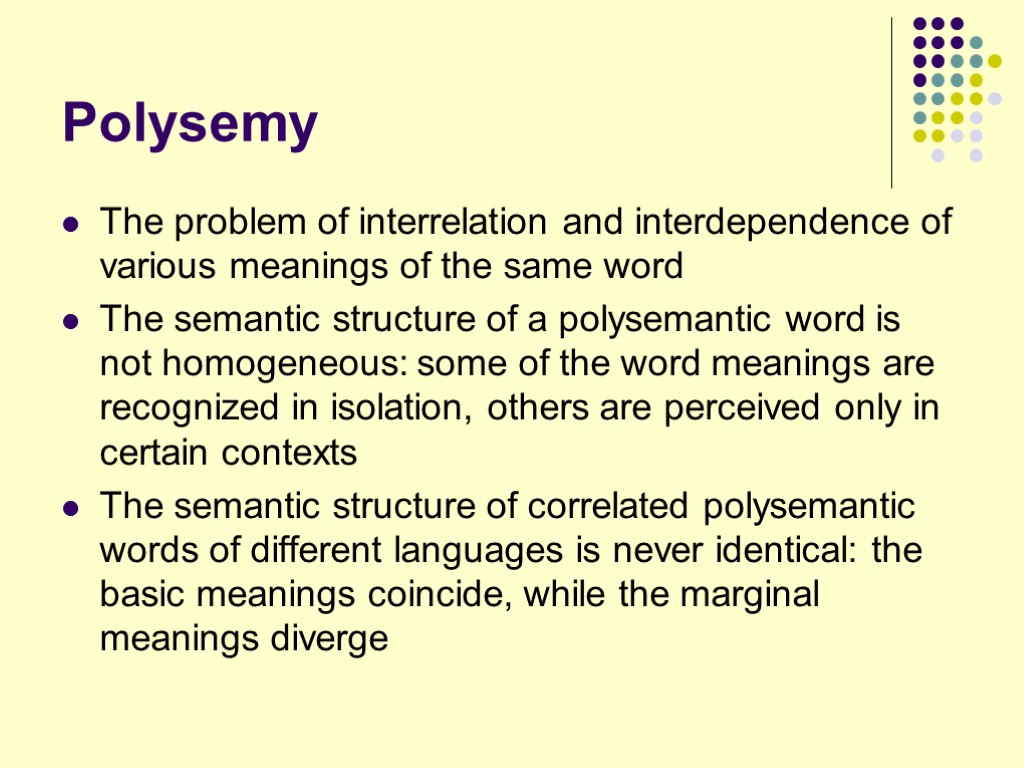 Polysemy

• The problem of interrelation and interdependence of various meanings of the same word
• The semantic structure of a polysemantic word is not homogeneous: some of the word meanings are recognized in isolation, others are perceived only in certain contexts
• The semantic structure of correlated polysemantic words of different languages is never identical: the basic meanings coincide, while the marginal meanings diverge